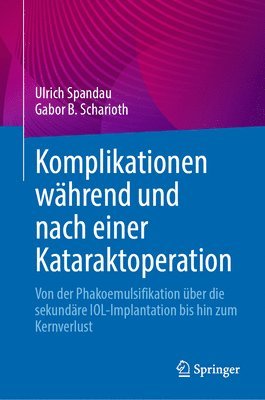 Ulrich Spandau
Gabor B. Scharioth

Komplikationen während und nach einer Kataraktoperation

Von der Phakoemulsifikation über die sekundäre IOL-Implantation bis hin zum Kernverlust

Springer